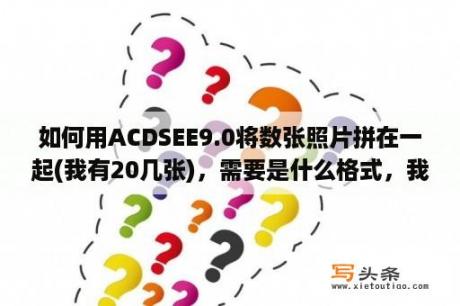 如何用ACDSEE9.0将数张照片拼在一起(我有20几张)，需要是什么格式，我

写头条
www.xietoutiao.com